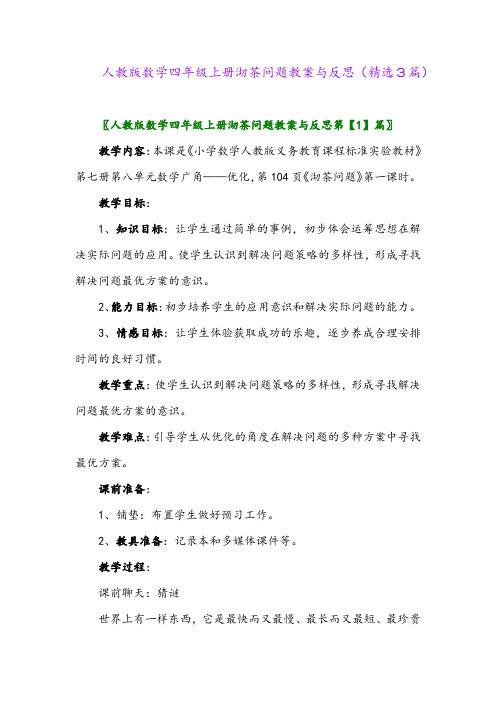 人教版数学四年级上册沏茶问题教案与反思（精选3篇）

〖人教版数学四年级上册沏茶问题教案与反思第【1】篇〗

教学内容：本课是《小学数学人教版义务教育课程标准实验教材》第七册第八单元数学广角——优化，第104页《沏茶问题》第一课时。

教学目标：

1、知识目标：让学生通过简单的事例，初步体会运筹思想在解决实际问题的应用。使学生认识到解决问题策略的多样性，形成寻找解决问题最优方案的意识。

2、能力目标：初步培养学生的应用意识和解决实际问题的能力。

3、情感目标：让学生体验获取成功的乐趣，逐步养成合理安排时间的良好习惯。

教学重点：使学生认识到解决问题策略的多样性，形成寻找解决问题最优方案的意识。

教学难点：引导学生从优化的角度在解决问题的多种方案中寻找最优方案。

课前准备：

1、铺垫：布置学生做好预习工作。

2、教具准备：记录本和多媒体课件等。

教学过程：

课前聊天：猜谜

世界上有一样东西，它是最快而又最慢、最长而又最短、最珍贵